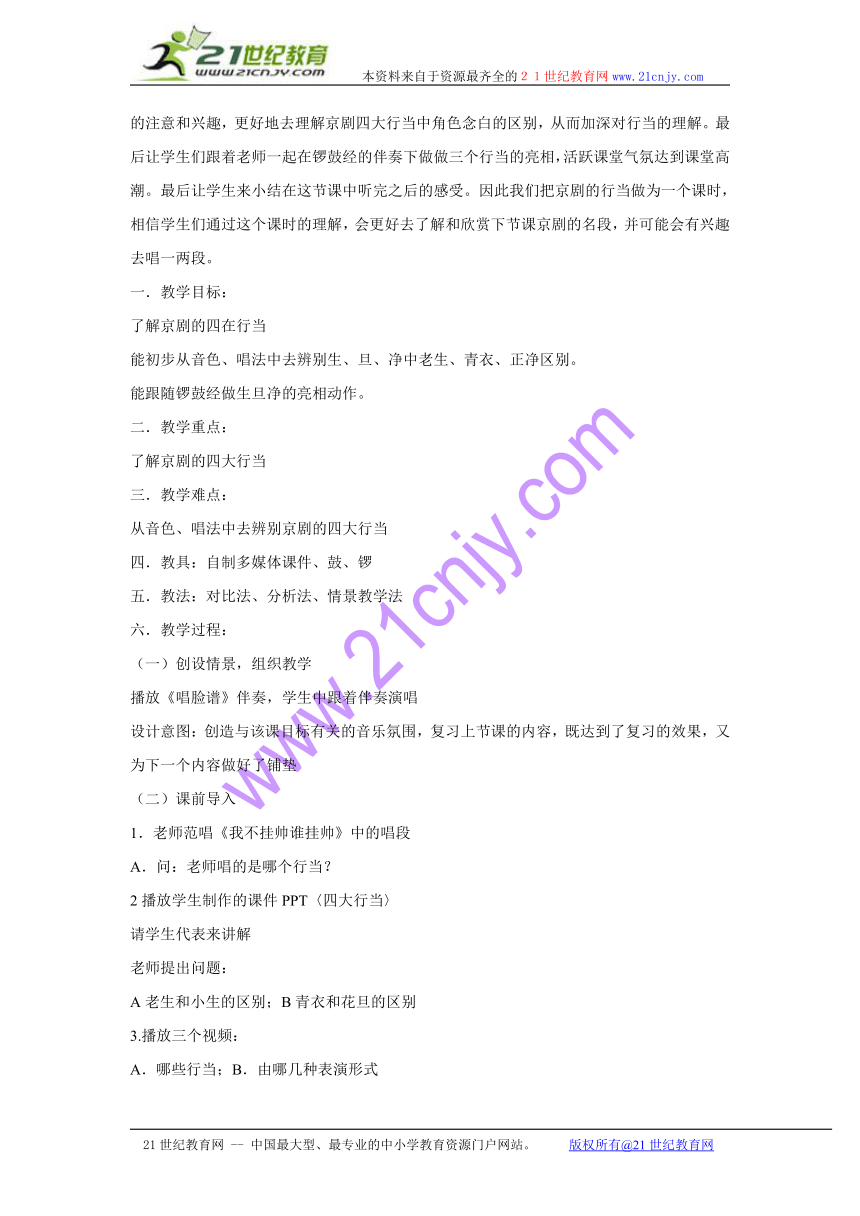 21世纪教育
www.21cnjy.com
本资料来自于资源最齐全的２１世纪教育网www.21cnjy.com

的注意和兴趣，更好地去理解京剧四大行当中角色念白的区别，从而加深对行当的理解。最后让学生们跟着老师一起在锣鼓经的伴奏下做做三个行当的亮相，活跃课堂气氛达到课堂高潮。最后让学生来小结在这节课中听完之后的感受。因此我们把京剧的行当做为一个课时，相信学生们通过这个课时的理解，会更好去了解和欣赏下节课京剧的名段，并可能会有兴趣去唱一两段。

一．教学目标：

了解京剧的四在行当

能初步从音色、唱法中去辨别生、旦、净中老生、青衣、正净区别。

能跟随锣鼓经做生旦净的亮相动作。

二．教学重点：

了解京剧的四大行当

三．教学难点：

从音色、唱法中去辨别京剧的四大行当

四．教具：自制多媒体课件、鼓、锣

五．教法：对比法、分析法、情景教学法

六．教学过程：

（一）创设情景，组织教学

播放《唱脸谱》伴奏，学生中跟着伴奏演唱

设计意图：创造与该课目标有关的音乐氛围，复习上节课的内容，既达到了复习的效果，又为下一个内容做好了铺垫

（二）课前导入

1．老师范唱《我不挂帅谁挂帅》中的唱段

A．问：老师唱的是哪个行当？

2 播放学生制作的课件 PPT（四大行当）

请学生代表来讲解

老师提出问题：

A 老生和小生的区别；B 青衣和花旦的区别

3.播放三个视频：

A．哪些行当；B．由哪几种表演形式

www.21cnjy.com

21 世纪教育网 -- 中国最大型、最专业的中小学教育资源门户网站。 版权所有@21 世纪教育网